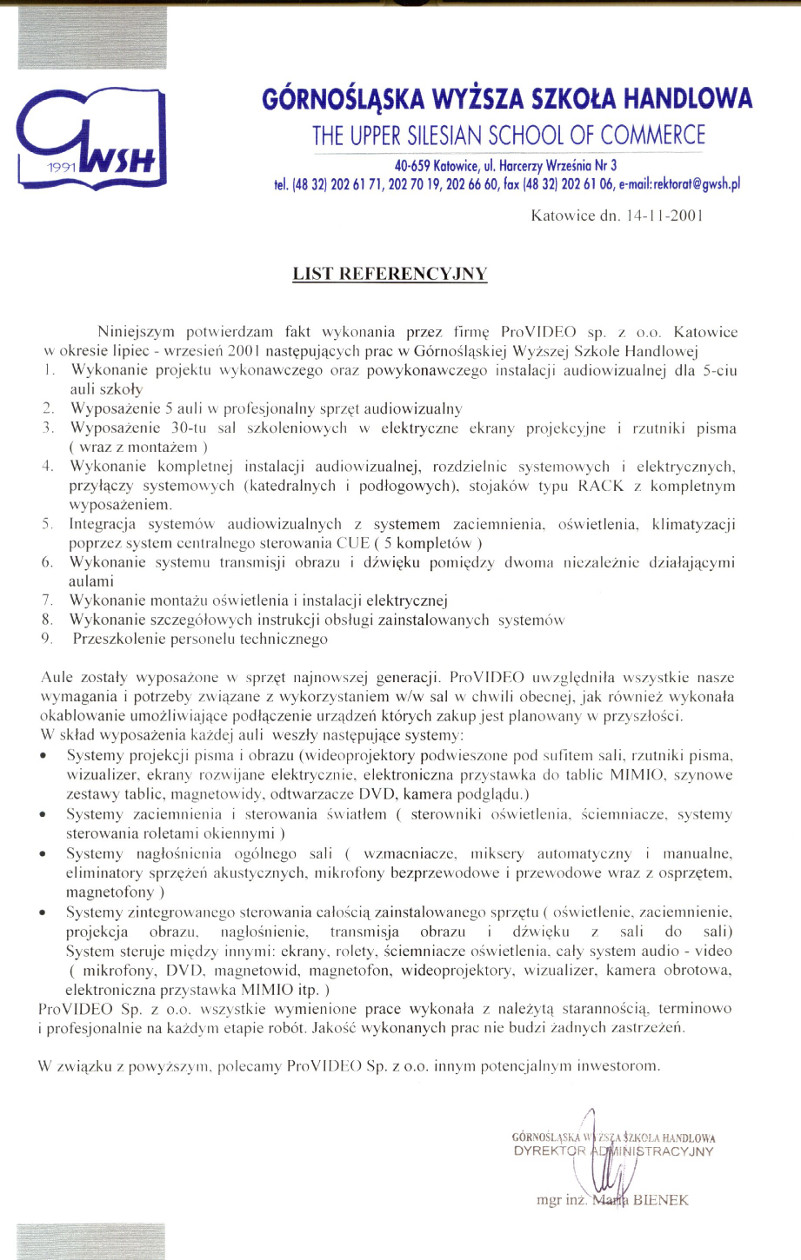 1991 GWSH

GÓRNOŚLĄSKA WYŻSZA SZKOŁA HANDLOWA
THE UPPER SILESIAN SCHOOL OF COMMERCE
40-659 Katowice, ul. Harcerzy Września Nr 3
tel. (48 32) 202 61 71, 202 70 19, 202 66 60, fax (48 32) 202 61 06, e-mail:rektorat@gwsh.pl

Katowice dn. 14-11-2001

LIST REFERENCYJNY

Niniejszym potwierdzam fakt wykonania przez firmę ProVIDEO sp. z o.o. Katowice w okresie lipiec - wrzesień 2001 następujących prac w Górnośląskiej Wyższej Szkole Handlowej
1. Wykonanie projektu wykonawczego oraz powykonawczego instalacji audiowizualnej dla 5-ciu auli szkoły
2. Wyposażenie 5 auli w profesjonalny sprzęt audiowizualny
3. Wyposażenie 30-tu sal szkoleniowych w elektryczne ekrany projekcyjne i rzutniki pisma ( wraz z montażem )
4. Wykonanie kompletnej instalacji audiowizualnej, rozdzielnic systemowych i elektrycznych, przyłączy systemowych (katedralnych i podłogowych), stojaków typu RACK z kompletnym wyposażeniem.
5. Integracja systemów audiowizualnych z systemem zaciemnienia, oświetlenia, klimatyzacji poprzez system centralnego sterowania CUE ( 5 kompletów )
6. Wykonanie systemu transmisji obrazu i dźwięku pomiędzy dwoma niezależnie działającymi aulami
7. Wykonanie montażu oświetlenia i instalacji elektrycznej
8. Wykonanie szczegółowych instrukcji obsługi zainstalowanych systemów
9. Przeszkolenie personelu technicznego

Aule zostały wyposażone w sprzęt najnowszej generacji. ProVIDEO uwzględniła wszystkie nasze wymagania i potrzeby związane z wykorzystaniem w/w sal w chwili obecnej, jak również wykonała okablowanie umożliwiające podłączenie urządzeń których zakup jest planowany w przyszłości.
W skład wyposażenia każdej auli weszły następujące systemy:
• Systemy projekcji pisma i obrazu (wideoprojektory podwieszone pod sufitem sali, rzutniki pisma, wizualizer, ekrany rozwijane elektrycznie, elektroniczna przystawka do tablic MIMIO, szynowe zestawy tablic, magnetowidy, odtwarzacze DVD, kamera podglądu.)
• Systemy zaciemnienia i sterowania światłem ( sterowniki oświetlenia, ściemniacze, systemy sterowania roletami okiennymi )
• Systemy nagłośnienia ogólnego sali ( wzmacniacze, miksery automatyczny i manualne, eliminatory sprzężeń akustycznych, mikrofony bezprzewodowe i przewodowe wraz z osprzętem, magnetofony )
• Systemy zintegrowanego sterowania całością zainstalowanego sprzętu ( oświetlenie, zaciemnienie, projekcja obrazu, nagłośnienie, transmisja obrazu i dźwięku z sali do sali) System steruje między innymi: ekrany, rolety, ściemniacze oświetlenia, cały system audio - video ( mikrofony, DVD, magnetowid, magnetofon, wideoprojektory, wizualizer, kamera obrotowa, elektroniczna przystawka MIMIO itp. )
ProVIDEO Sp. z o.o. wszystkie wymienione prace wykonała z należytą starannością, terminowo i profesjonalnie na każdym etapie robót. Jakość wykonanych prac nie budzi żadnych zastrzeżeń.

W związku z powyższym, polecamy ProVIDEO Sp. z o.o. innym potencjalnym inwestorom.

GÓRNOŚLĄSKA WYŻSZA SZKOŁA HANDLOWA
DYREKTOR ADMINISTRACYJNY
mgr inż. Maria BIENEK